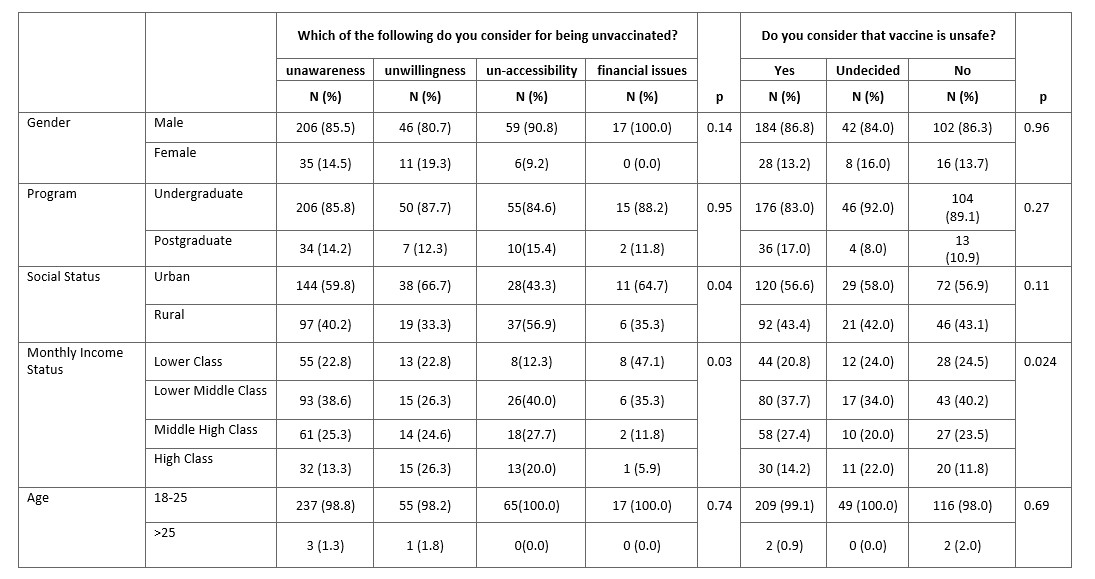 | | | Which of the following do you consider for being unvaccinated? | | | | | Do you consider that vaccine is unsafe? | | | |
|---|---|---|---|---|---|---|---|---|---|---|
| | | unawareness | unwillingness | un-accessibility | financial issues | | Yes | Undecided | No | |
| | | N (%) | N (%) | N (%) | N (%) | p | N (%) | N (%) | N (%) | p |
| Gender | Male | 206 (85.5) | 46 (80.7) | 59 (90.8) | 17 (100.0) | 0.14 | 184 (86.8) | 42 (84.0) | 102 (86.3) | 0.96 |
| | Female | 35 (14.5) | 11 (19.3) | 6(9.2) | 0 (0.0) | | 28 (13.2) | 8 (16.0) | 16 (13.7) | |
| Program | Undergraduate | 206 (85.8) | 50 (87.7) | 55(84.6) | 15 (88.2) | 0.95 | 176 (83.0) | 46 (92.0) | 104 (89.1) | 0.27 |
| | Postgraduate | 34 (14.2) | 7 (12.3) | 10(15.4) | 2 (11.8) | | 36 (17.0) | 4 (8.0) | 13 (10.9) | |
| Social Status | Urban | 144 (59.8) | 38 (66.7) | 28(43.3) | 11 (64.7) | 0.04 | 120 (56.6) | 29 (58.0) | 72 (56.9) | 0.11 |
| | Rural | 97 (40.2) | 19 (33.3) | 37(56.9) | 6 (35.3) | | 92 (43.4) | 21 (42.0) | 46 (43.1) | |
| Monthly Income Status | Lower Class | 55 (22.8) | 13 (22.8) | 8(12.3) | 8 (47.1) | 0.03 | 44 (20.8) | 12 (24.0) | 28 (24.5) | 0.024 |
| | Lower Middle Class | 93 (38.6) | 15 (26.3) | 26(40.0) | 6 (35.3) | | 80 (37.7) | 17 (34.0) | 43 (40.2) | |
| | Middle High Class | 61 (25.3) | 14 (24.6) | 18(27.7) | 2 (11.8) | | 58 (27.4) | 10 (20.0) | 27 (23.5) | |
| | High Class | 32 (13.3) | 15 (26.3) | 13(20.0) | 1 (5.9) | | 30 (14.2) | 11 (22.0) | 20 (11.8) | |
| Age | 18-25 | 237 (98.8) | 55 (98.2) | 65(100.0) | 17 (100.0) | 0.74 | 209 (99.1) | 49 (100.0) | 116 (98.0) | 0.69 |
| | >25 | 3 (1.3) | 1 (1.8) | 0(0.0) | 0 (0.0) | | 2 (0.9) | 0 (0.0) | 2 (2.0) | |